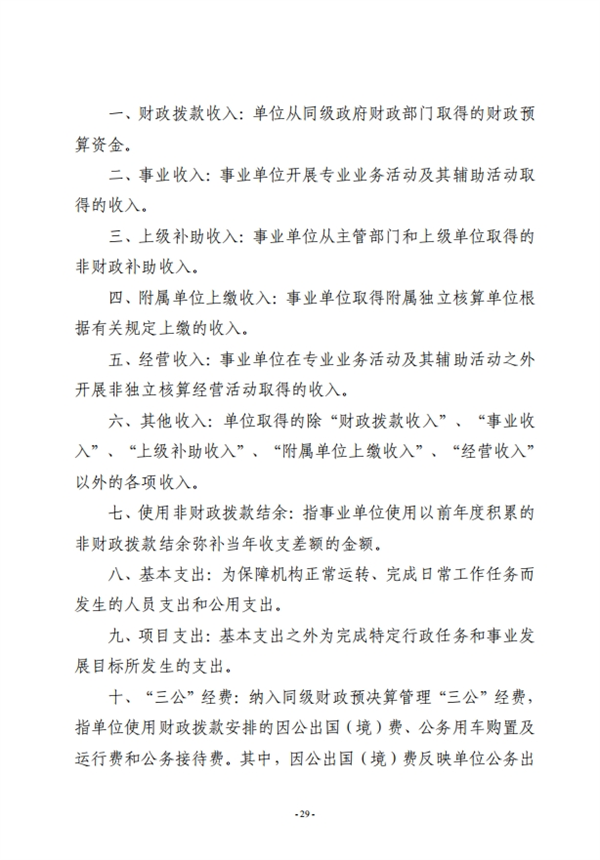 一、财政拨款收入：单位从同级政府财政部门取得的财政预算资金。

二、事业收入：事业单位开展专业业务活动及其辅助活动取得的收入。

三、上级补助收入：事业单位从主管部门和上级单位取得的非财政补助收入。

四、附属单位上缴收入：事业单位取得附属独立核算单位根据有关规定上缴的收入。

五、经营收入：事业单位在专业业务活动及其辅助活动之外开展非独立核算经营活动取得的收入。

六、其他收入：单位取得的除“财政拨款收入”、“事业收入”、“上级补助收入”、“附属单位上缴收入”、“经营收入”以外的各项收入。

七、使用非财政拨款结余：指事业单位使用以前年度积累的非财政拨款结余弥补当年收支差额的金额。

八、基本支出：为保障机构正常运转、完成日常工作任务而发生的人员支出和公用支出。

九、项目支出：基本支出之外为完成特定行政任务和事业发展目标所发生的支出。

十、“三公”经费：纳入同级财政预决算管理“三公”经费，指单位使用财政拨款安排的因公出国（境）费、公务用车购置及运行费和公务接待费。其中，因公出国（境）费反映单位公务出

-29-